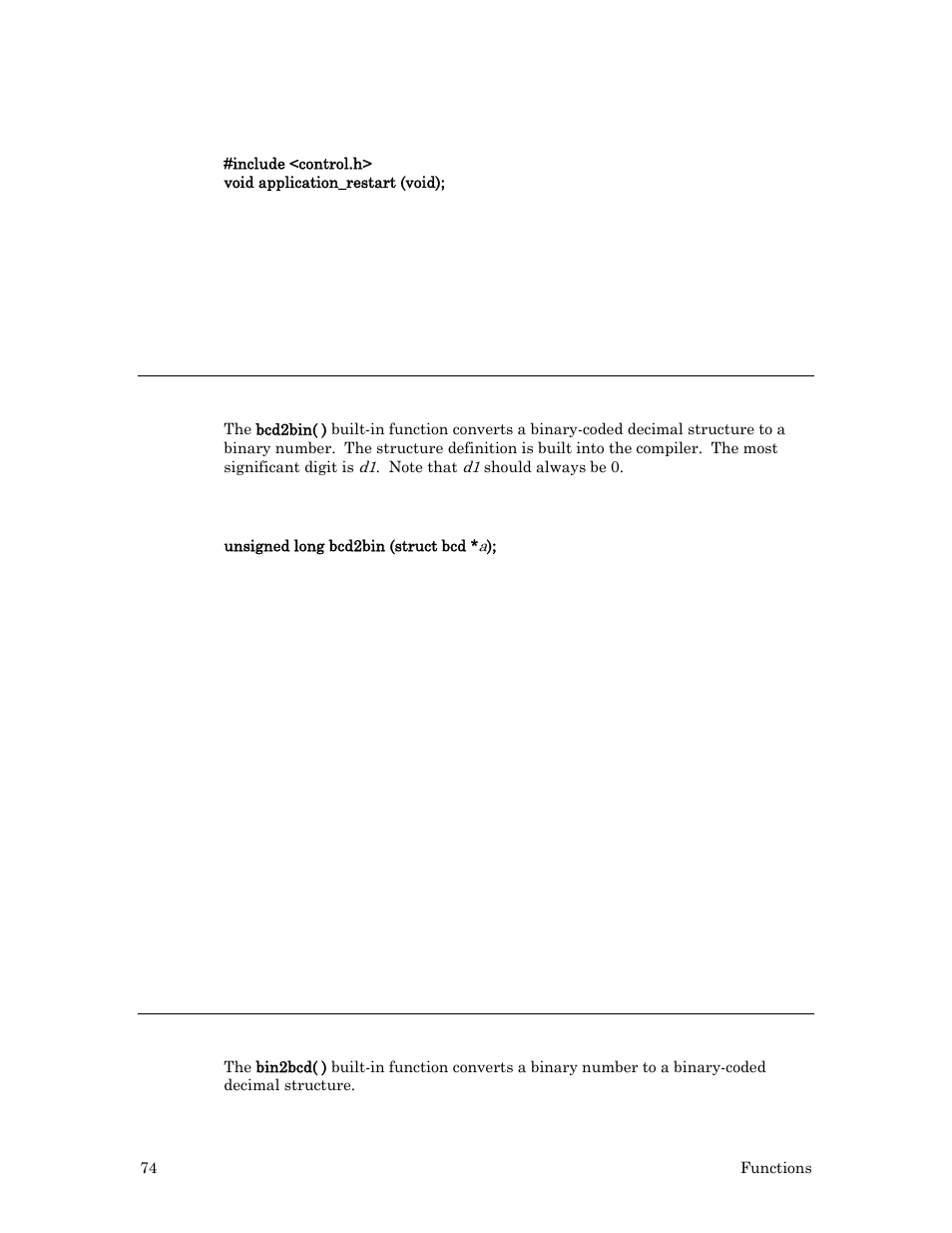 #include <control.h>
void application_restart (void);

The bcd2bin( ) built-in function converts a binary-coded decimal structure to a binary number. The structure definition is built into the compiler. The most significant digit is d1. Note that d1 should always be 0.

unsigned long bcd2bin (struct bcd *a);

The bin2bcd( ) built-in function converts a binary number to a binary-coded decimal structure.

74

Functions